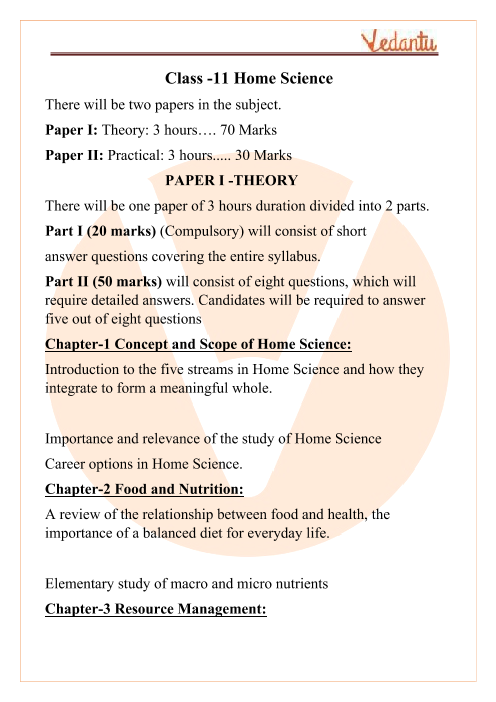 Vedantu

Class -11 Home Science

There will be two papers in the subject.

Paper I: Theory: 3 hours…. 70 Marks

Paper II: Practical: 3 hours..... 30 Marks

PAPER I -THEORY

There will be one paper of 3 hours duration divided into 2 parts.

Part I (20 marks) (Compulsory) will consist of short

answer questions covering the entire syllabus.

Part II (50 marks) will consist of eight questions, which will require detailed answers. Candidates will be required to answer five out of eight questions

Chapter-1 Concept and Scope of Home Science:

Introduction to the five streams in Home Science and how they integrate to form a meaningful whole.

Importance and relevance of the study of Home Science

Career options in Home Science.

Chapter-2 Food and Nutrition:

A review of the relationship between food and health, the importance of a balanced diet for everyday life.

Elementary study of macro and micro nutrients

Chapter-3 Resource Management: